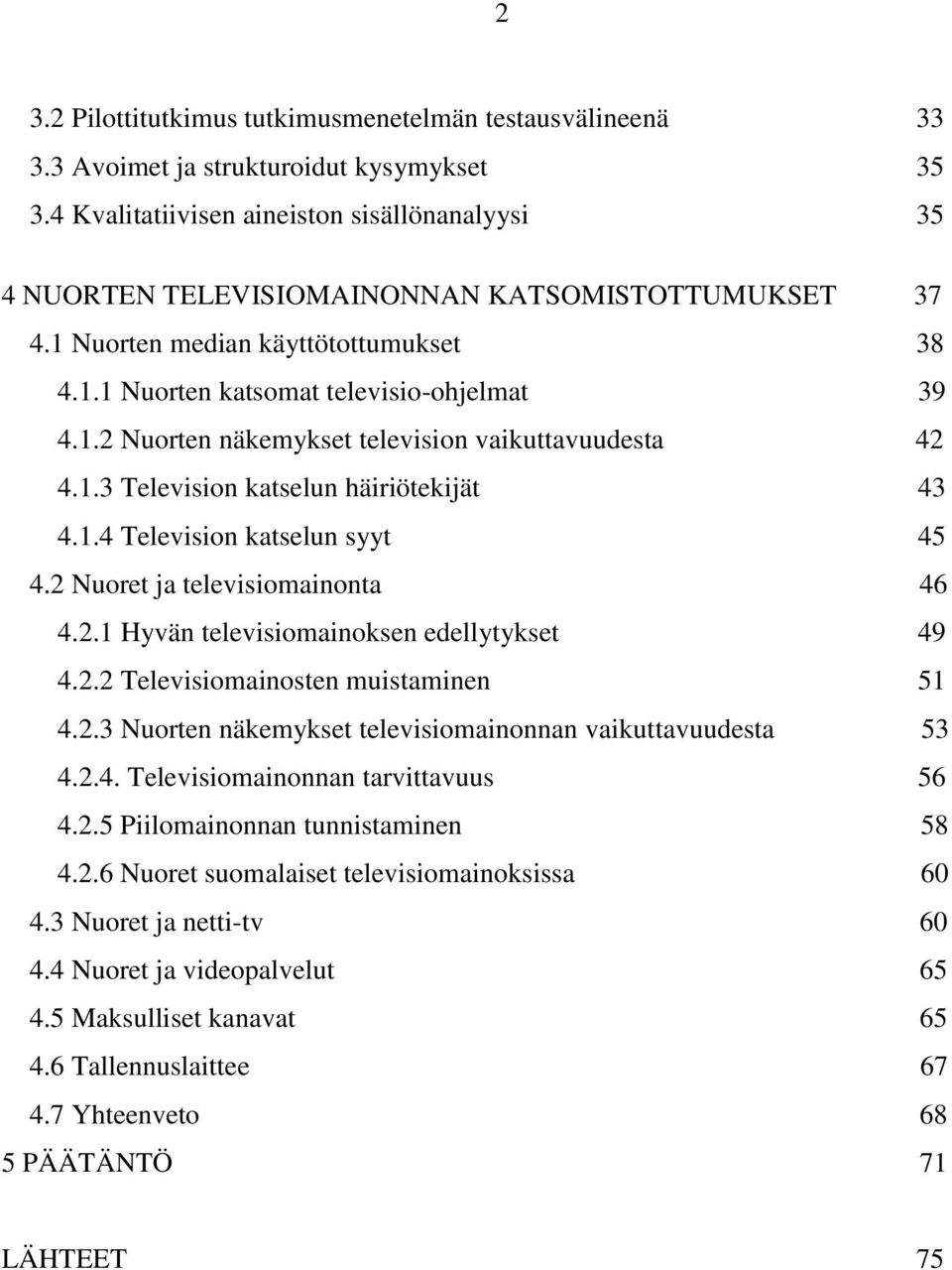 2

3.2 Pilottitutkimus tutkimusmenetelmän testausvälineenä 33
3.3 Avoimet ja strukturoidut kysymykset 35
3.4 Kvalitatiivisen aineiston sisällönanalyysi 35

4 NUORTEN TELEVISIOMAINONNAN KATSOMISTOTTUMUKSET 37
4.1 Nuorten median käyttötottumukset 38
4.1.1 Nuorten katsomat televisio-ohjelmat 39
4.1.2 Nuorten näkemykset television vaikuttavuudesta 42
4.1.3 Television katselun häiriötekijät 43
4.1.4 Television katselun syyt 45
4.2 Nuoret ja televisiomainonta 46
4.2.1 Hyvän televisiomainoksen edellytykset 49
4.2.2 Televisiomainosten muistaminen 51
4.2.3 Nuorten näkemykset televisiomainonnan vaikuttavuudesta 53
4.2.4. Televisiomainonnan tarvittavuus 56
4.2.5 Piilomainonnan tunnistaminen 58
4.2.6 Nuoret suomalaiset televisiomainoksissa 60
4.3 Nuoret ja netti-tv 60
4.4 Nuoret ja videopalvelut 65
4.5 Maksulliset kanavat 65
4.6 Tallennuslaittee 67
4.7 Yhteenveto 68
5 PÄÄTÄNTÖ 71

LÄHTEET 75